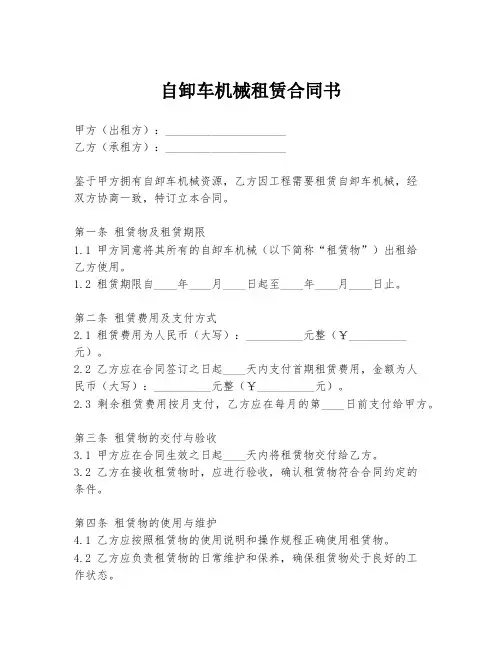 自卸车机械租赁合同书

甲方（出租方）：____________________
乙方（承租方）：____________________

鉴于甲方拥有自卸车机械资源，乙方因工程需要租赁自卸车机械，经双方协商一致，特订立本合同。

第一条 租赁物及租赁期限
1.1 甲方同意将其所有的自卸车机械（以下简称“租赁物”）出租给乙方使用。
1.2 租赁期限自____年____月____日起至____年____月____日止。

第二条 租赁费用及支付方式
2.1 租赁费用为人民币（大写）：__________元整（￥__________元）。
2.2 乙方应在合同签订之日起____天内支付首期租赁费用，金额为人民币（大写）：__________元整（￥__________元）。
2.3 剩余租赁费用按月支付，乙方应在每月的第____日前支付给甲方。

第三条 租赁物的交付与验收
3.1 甲方应在合同生效之日起____天内将租赁物交付给乙方。
3.2 乙方在接收租赁物时，应进行验收，确认租赁物符合合同约定的条件。

第四条 租赁物的使用与维护
4.1 乙方应按照租赁物的使用说明和操作规程正确使用租赁物。
4.2 乙方应负责租赁物的日常维护和保养，确保租赁物处于良好的工作状态。